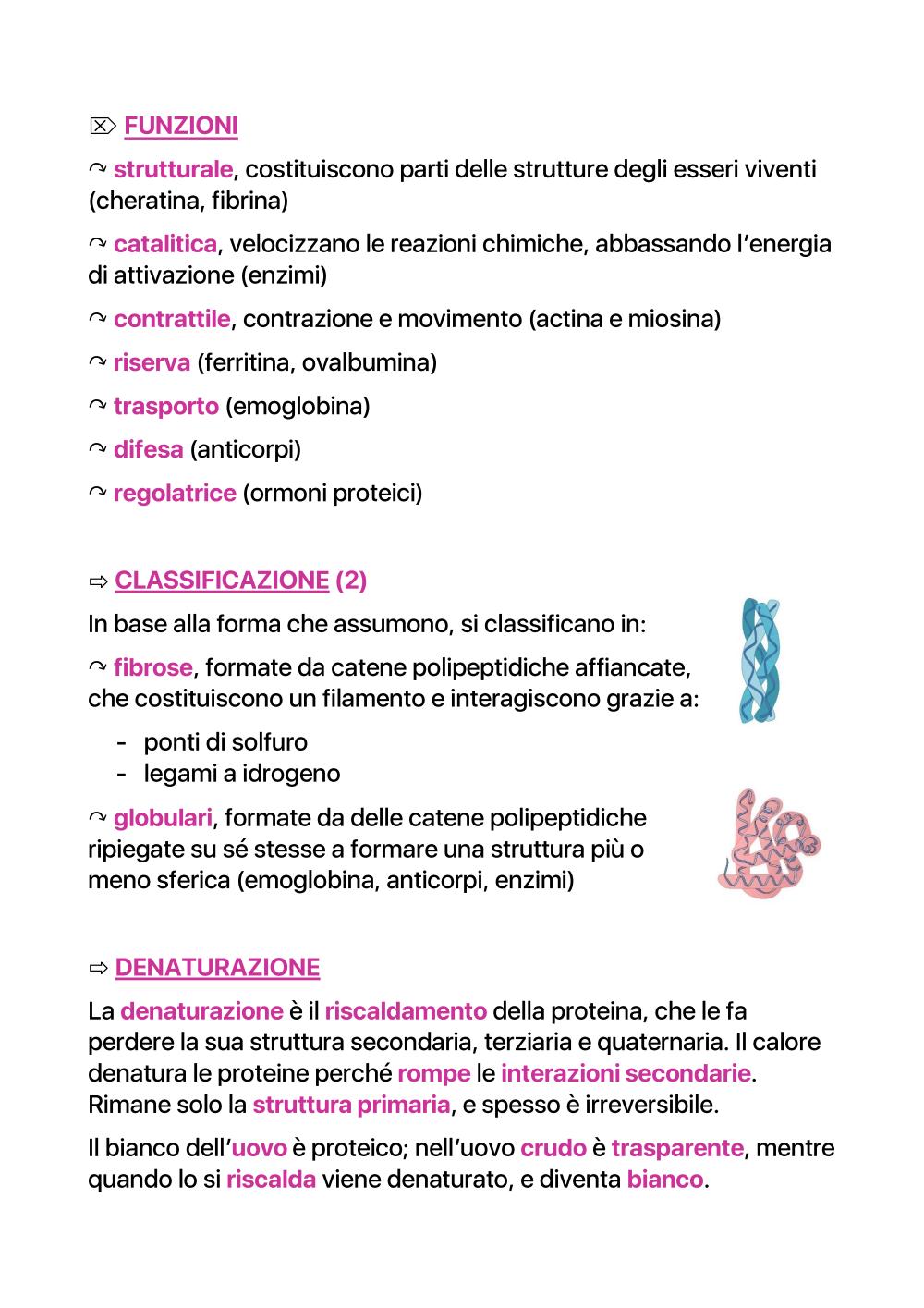 ⌦ FUNZIONI

↷ strutturale, costituiscono parti delle strutture degli esseri viventi (cheratina, fibrina)

↷ catalitica, velocizzano le reazioni chimiche, abbassando l'energia di attivazione (enzimi)

↷ contrattile, contrazione e movimento (actina e miosina)

↷ riserva (ferritina, ovalbumina)

↷ trasporto (emoglobina)

↷ difesa (anticorpi)

↷ regolatrice (ormoni proteici)

⇨ CLASSIFICAZIONE (2)

In base alla forma che assumono, si classificano in:

↷ fibrose, formate da catene polipeptidiche affiancate, che costituiscono un filamento e interagiscono grazie a:

- ponti di solfuro
- legami a idrogeno

↷ globulari, formate da delle catene polipeptidiche ripiegate su sé stesse a formare una struttura più o meno sferica (emoglobina, anticorpi, enzimi)

⇨ DENATURAZIONE

La denaturazione è il riscaldamento della proteina, che le fa perdere la sua struttura secondaria, terziaria e quaternaria. Il calore denatura le proteine perché rompe le interazioni secondarie. Rimane solo la struttura primaria, e spesso è irreversibile.

Il bianco dell'uovo è proteico; nell'uovo crudo è trasparente, mentre quando lo si riscalda viene denaturato, e diventa bianco.